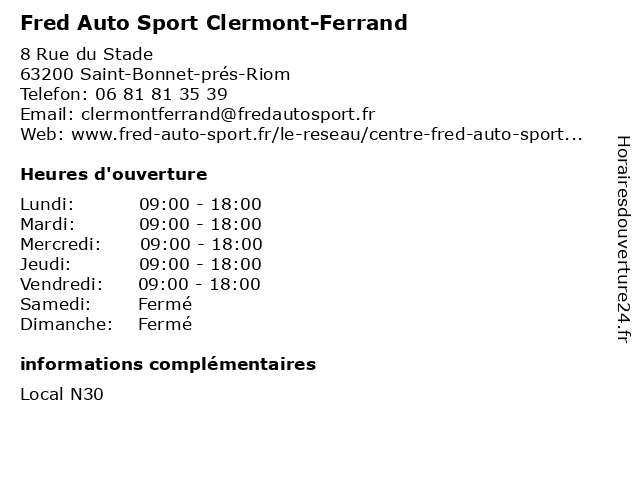 Fred Auto Sport Clermont-Ferrand

8 Rue du Stade
63200 Saint-Bonnet-prés-Riom
Telefon: 06 81 81 35 39
Email: clermontferrand@fredautosport.fr
Web: www.fred-auto-sport.fr/le-reseau/centre-fred-auto-sport...

Heures d'ouverture

Lundi: 09:00 - 18:00
Mardi: 09:00 - 18:00
Mercredi: 09:00 - 18:00
Jeudi: 09:00 - 18:00
Vendredi: 09:00 - 18:00
Samedi: Fermé
Dimanche: Fermé

informations complémentaires

Local N30

Horairesdouverture24.fr